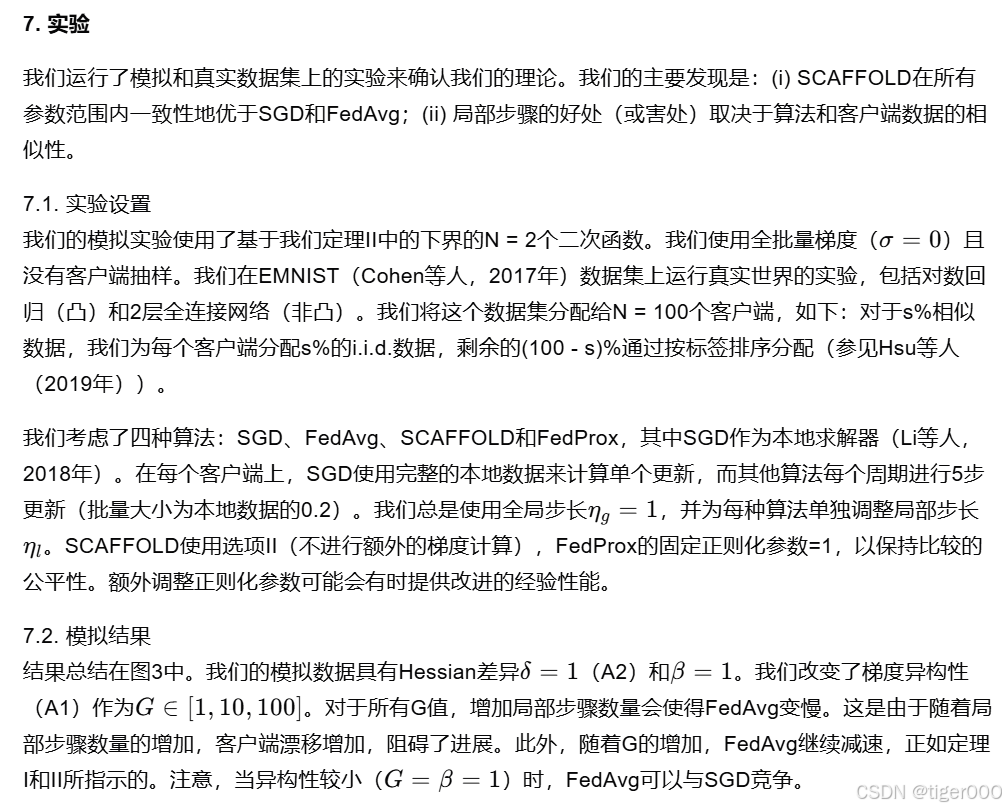 7. 实验

我们运行了模拟和真实数据集上的实验来确认我们的理论。我们的主要发现是：(i) SCAFFOLD在所有参数范围内一致性地优于SGD和FedAvg；(ii) 局部步骤的好处（或害处）取决于算法和客户端数据的相似性。

7.1. 实验设置
我们的模拟实验使用了基于我们定理II中的下界的N = 2个二次函数。我们使用全批量梯度（$\sigma = 0$）且没有客户端抽样。我们在EMNIST（Cohen等人，2017年）数据集上运行真实世界的实验，包括对数回归（凸）和2层全连接网络（非凸）。我们将这个数据集分配给N = 100个客户端，如下：对于s%相似数据，我们为每个客户端分配s%的i.i.d.数据，剩余的(100 - s)%通过按标签排序分配（参见Hsu等人（2019年））。

我们考虑了四种算法：SGD、FedAvg、SCAFFOLD和FedProx，其中SGD作为本地求解器（Li等人，2018年）。在每个客户端上，SGD使用完整的本地数据来计算单个更新，而其他算法每个周期进行5步更新（批量大小为本地数据的0.2）。我们总是使用全局步长$\eta_g = 1$，并为每种算法单独调整局部步长$\eta_l$。SCAFFOLD使用选项II（不进行额外的梯度计算），FedProx的固定正则化参数=1，以保持比较的公平性。额外调整正则化参数可能会有时提供改进的经验性能。

7.2. 模拟结果
结果总结在图3中。我们的模拟数据具有Hessian差异$\delta = 1$（A2）和$\beta = 1$。我们改变了梯度异构性（A1）作为$G \in [1, 10, 100]$。对于所有G值，增加局部步骤数量会使得FedAvg变慢。这是由于随着局部步骤数量的增加，客户端漂移增加，阻碍了进展。此外，随着G的增加，FedAvg继续减速，正如定理I和II所指示的。注意，当异构性较小（$G = \beta = 1$）时，FedAvg可以与SGD竞争。

CSDN @tiger000